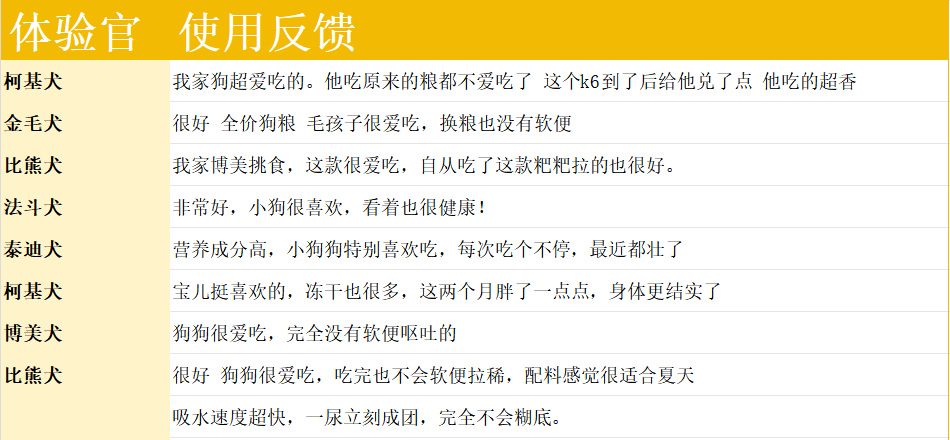 体验官　使用反馈

| | |
|---|---|
| 柯基犬 | 我家狗超爱吃的。他吃原来的粮都不爱吃了 这个k6到了后给他兑了点 他吃的超香 |
| 金毛犬 | 很好 全价狗粮 毛孩子很爱吃，换粮也没有软便 |
| 比熊犬 | 我家博美挑食，这款很爱吃，自从吃了这款粑粑拉的也很好。 |
| 法斗犬 | 非常好，小狗很喜欢，看着也很健康！ |
| 泰迪犬 | 营养成分高，小狗狗特别喜欢吃，每次吃个不停，最近都壮了 |
| 柯基犬 | 宝儿挺喜欢的，冻干也很多，这两个月胖了一点点，身体更结实了 |
| 博美犬 | 狗狗很爱吃，完全没有软便呕吐的 |
| 比熊犬 | 很好 狗狗很爱吃，吃完也不会软便拉稀，配料感觉很适合夏天 |
| | 吸水速度超快，一尿立刻成团，完全不会糊底。 |